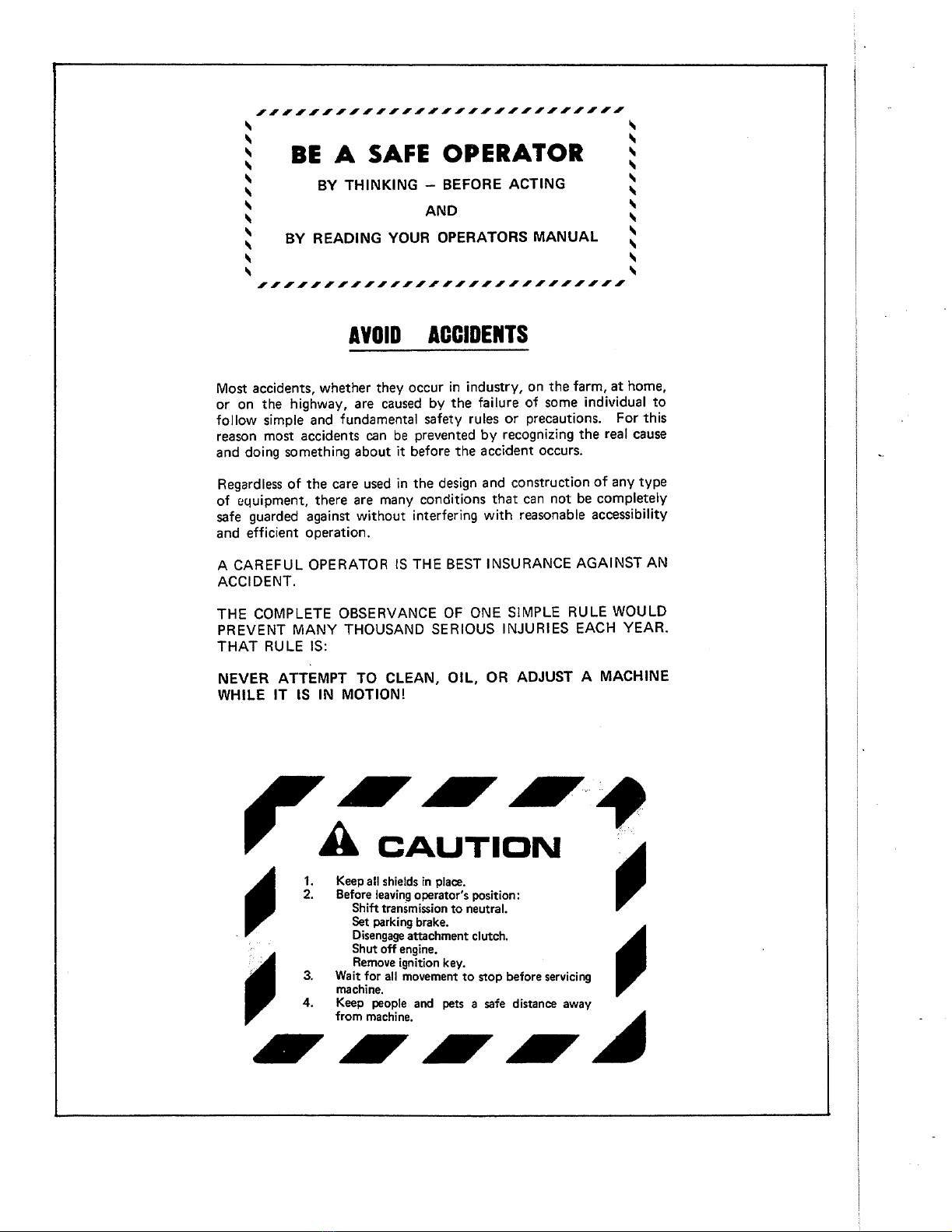 BE A SAFE OPERATOR

BY THINKING – BEFORE ACTING

AND

BY READING YOUR OPERATORS MANUAL

AVOID ACCIDENTS

Most accidents, whether they occur in industry, on the farm, at home, or on the highway, are caused by the failure of some individual to follow simple and fundamental safety rules or precautions. For this reason most accidents can be prevented by recognizing the real cause and doing something about it before the accident occurs.

Regardless of the care used in the design and construction of any type of equipment, there are many conditions that can not be completely safe guarded against without interfering with reasonable accessibility and efficient operation.

A CAREFUL OPERATOR IS THE BEST INSURANCE AGAINST AN ACCIDENT.

THE COMPLETE OBSERVANCE OF ONE SIMPLE RULE WOULD PREVENT MANY THOUSAND SERIOUS INJURIES EACH YEAR. THAT RULE IS:

NEVER ATTEMPT TO CLEAN, OIL, OR ADJUST A MACHINE WHILE IT IS IN MOTION!

CAUTION

1. Keep all shields in place.
2. Before leaving operator's position:
Shift transmission to neutral.
Set parking brake.
Disengage attachment clutch.
Shut off engine.
Remove ignition key.
3. Wait for all movement to stop before servicing machine.
4. Keep people and pets a safe distance away from machine.